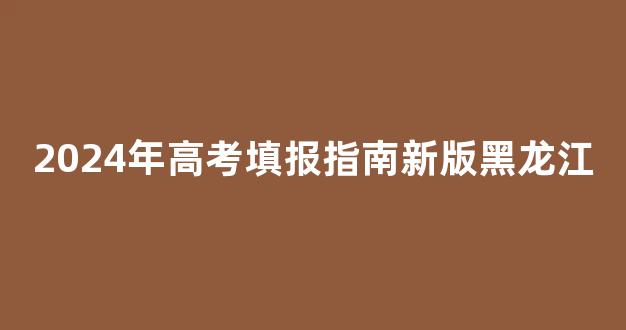 2024年高考填报指南新版黑龙江